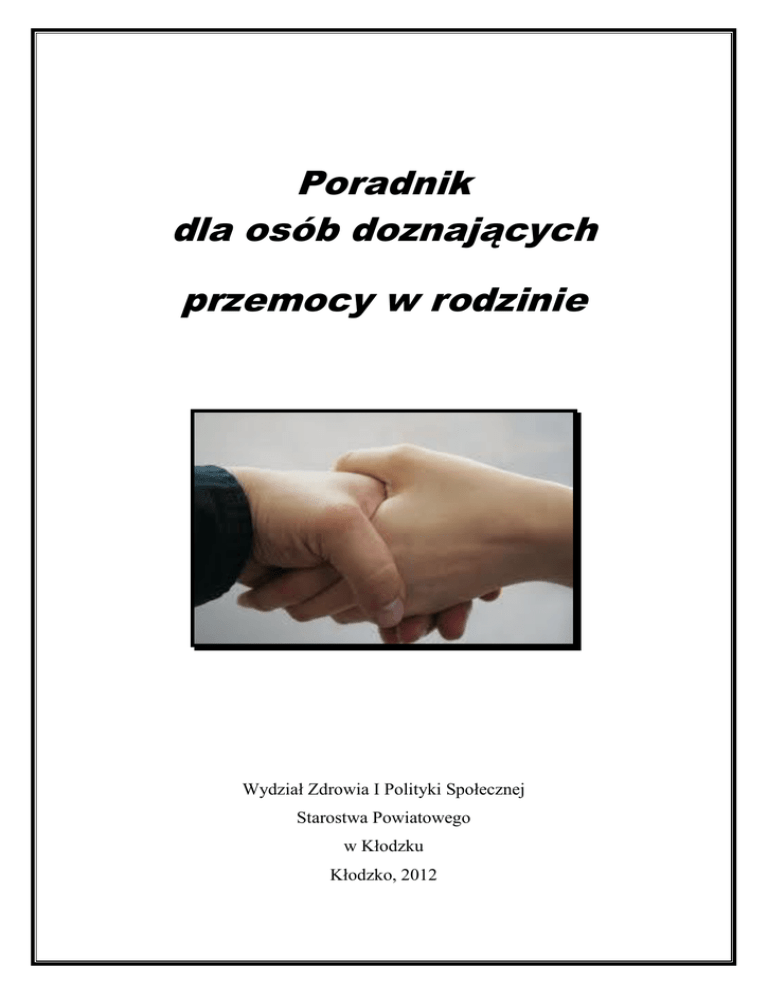 Poradnik
dla osób doznających
przemocy w rodzinie

Wydział Zdrowia I Polityki Społecznej
Starostwa Powiatowego
w Kłodzku
Kłodzko, 2012